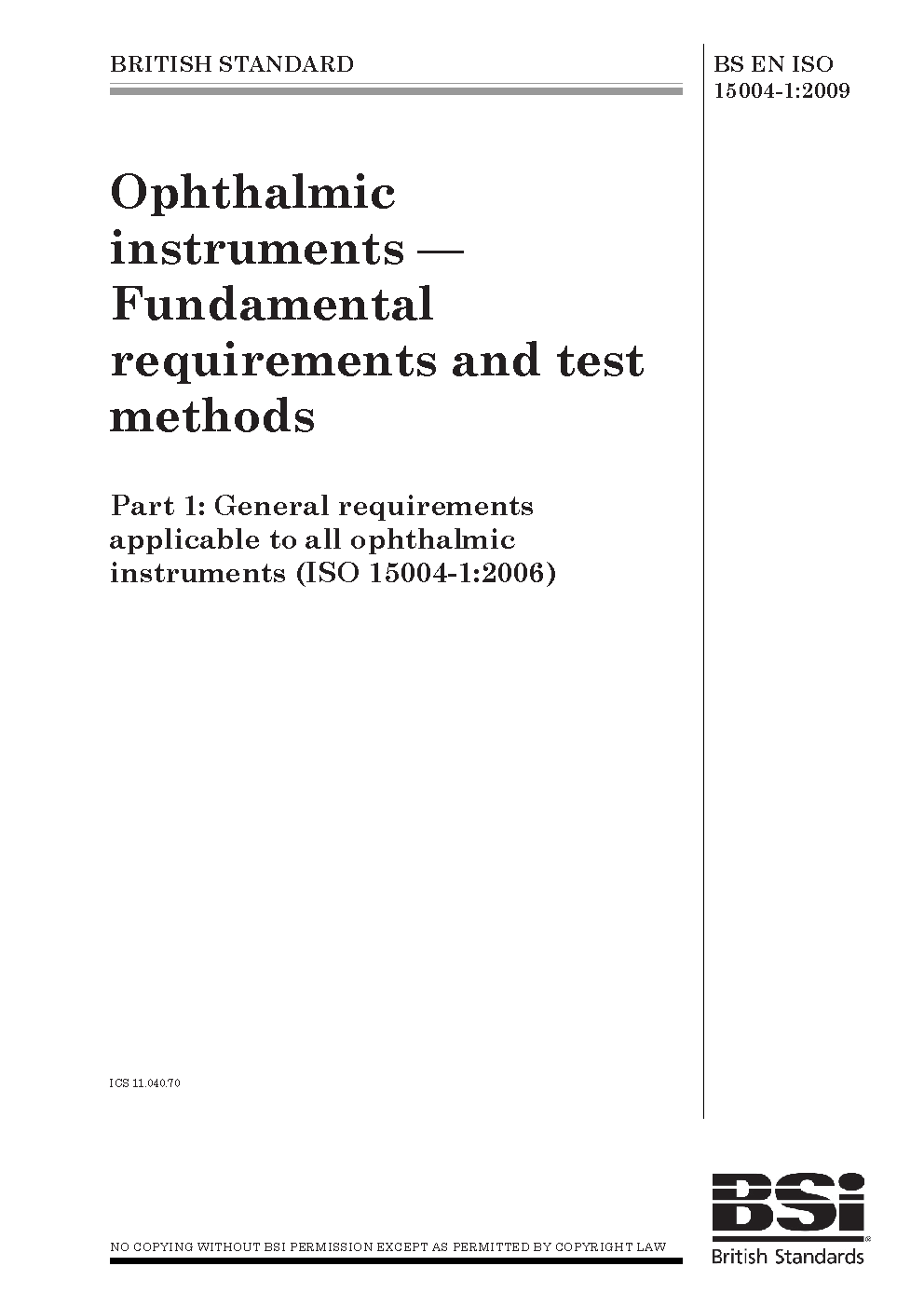 BRITISH STANDARD

BS EN ISO 15004-1:2009

Ophthalmic instruments — Fundamental requirements and test methods

Part 1: General requirements applicable to all ophthalmic instruments (ISO 15004-1:2006)

ICS 11.040.70

NO COPYING WITHOUT BSI PERMISSION EXCEPT AS PERMITTED BY COPYRIGHT LAW

BSi
British Standards